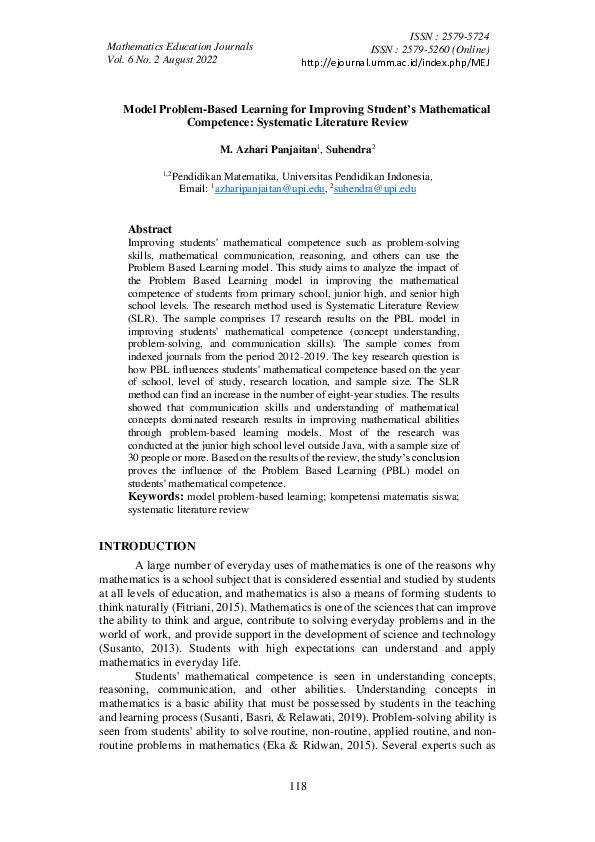 Mathematics Education Journals
Vol. 6 No. 2 August 2022

ISSN : 2579-5724
ISSN : 2579-5260 (Online)
http://ejournal.umm.ac.id/index.php/MEJ

Model Problem-Based Learning for Improving Student's Mathematical Competence: Systematic Literature Review

M. Azhari Panjaitan$^1$, Suhendra$^2$

$^{1,2}$Pendidikan Matematika, Universitas Pendidikan Indonesia,
Email: $^1$azharipanjaitan@upi.edu, $^2$suhendra@upi.edu

Abstract
Improving students' mathematical competence such as problem-solving skills, mathematical communication, reasoning, and others can use the Problem Based Learning model. This study aims to analyze the impact of the Problem Based Learning model in improving the mathematical competence of students from primary school, junior high, and senior high school levels. The research method used is Systematic Literature Review (SLR). The sample comprises 17 research results on the PBL model in improving students' mathematical competence (concept understanding, problem-solving, and communication skills). The sample comes from indexed journals from the period 2012-2019. The key research question is how PBL influences students' mathematical competence based on the year of school, level of study, research location, and sample size. The SLR method can find an increase in the number of eight-year studies. The results showed that communication skills and understanding of mathematical concepts dominated research results in improving mathematical abilities through problem-based learning models. Most of the research was conducted at the junior high school level outside Java, with a sample size of 30 people or more. Based on the results of the review, the study's conclusion proves the influence of the Problem Based Learning (PBL) model on students' mathematical competence.
Keywords: model problem-based learning; kompetensi matematis siswa; systematic literature review

INTRODUCTION
A large number of everyday uses of mathematics is one of the reasons why mathematics is a school subject that is considered essential and studied by students at all levels of education, and mathematics is also a means of forming students to think naturally (Fitriani, 2015). Mathematics is one of the sciences that can improve the ability to think and argue, contribute to solving everyday problems and in the world of work, and provide support in the development of science and technology (Susanto, 2013). Students with high expectations can understand and apply mathematics in everyday life.

Students' mathematical competence is seen in understanding concepts, reasoning, communication, and other abilities. Understanding concepts in mathematics is a basic ability that must be possessed by students in the teaching and learning process (Susanti, Basri, & Relawati, 2019). Problem-solving ability is seen from students' ability to solve routine, non-routine, applied routine, and non-routine problems in mathematics (Eka & Ridwan, 2015). Several experts such as

118